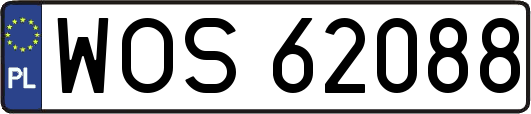 PL
WOS 62088